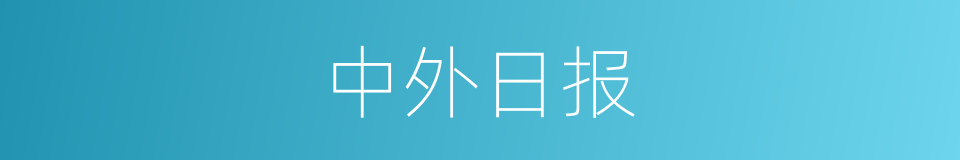 中外日报